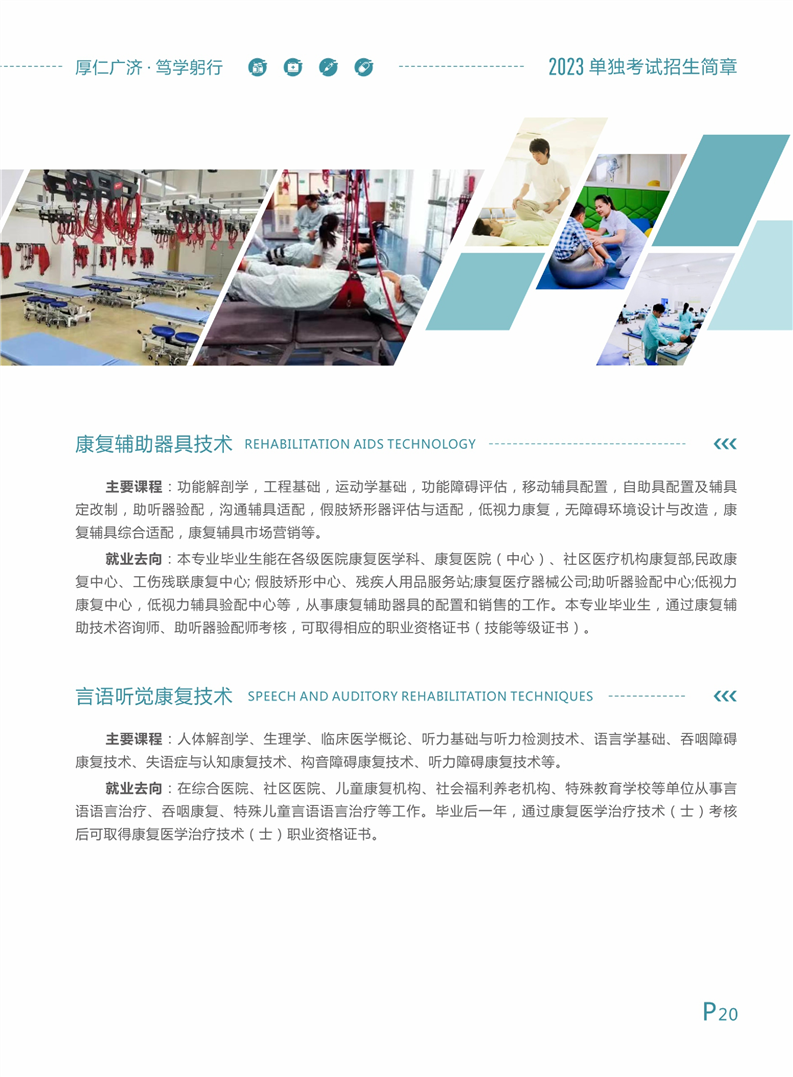 厚仁广济·笃学躬行

2023单独考试招生简章

康复辅助器具技术 REHABILITATION AIDS TECHNOLOGY

主要课程：功能解剖学，工程基础，运动学基础，功能障碍评估，移动辅具配置，自助具配置及辅具定改制，助听器验配，沟通辅具适配，假肢矫形器评估与适配，低视力康复，无障碍环境设计与改造，康复辅具综合适配，康复辅具市场营销等。

就业去向：本专业毕业生能在各级医院康复医学科、康复医院（中心）、社区医疗机构康复部,民政康复中心、工伤残联康复中心;假肢矫形中心、残疾人用品服务站;康复医疗器械公司;助听器验配中心;低视力康复中心，低视力辅具验配中心等，从事康复辅助器具的配置和销售的工作。本专业毕业生，通过康复辅助技术咨询师、助听器验配师考核，可取得相应的职业资格证书（技能等级证书）。

言语听觉康复技术 SPEECH AND AUDITORY REHABILITATION TECHNIQUES

主要课程：人体解剖学、生理学、临床医学概论、听力基础与听力检测技术、语言学基础、吞咽障碍康复技术、失语症与认知康复技术、构音障碍康复技术、听力障碍康复技术等。

就业去向：在综合医院、社区医院、儿童康复机构、社会福利养老机构、特殊教育学校等单位从事言语语言治疗、吞咽康复、特殊儿童言语语言治疗等工作。毕业后一年，通过康复医学治疗技术（士）考核后可取得康复医学治疗技术（士）职业资格证书。

P20